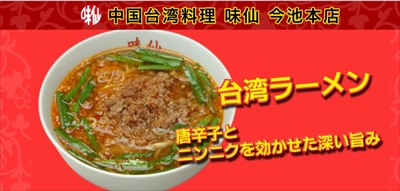 味仙 中国台湾料理 味仙 今池本店

味仙

台湾ラーメン

唐辛子と
ニンニクを効かせた深い旨み